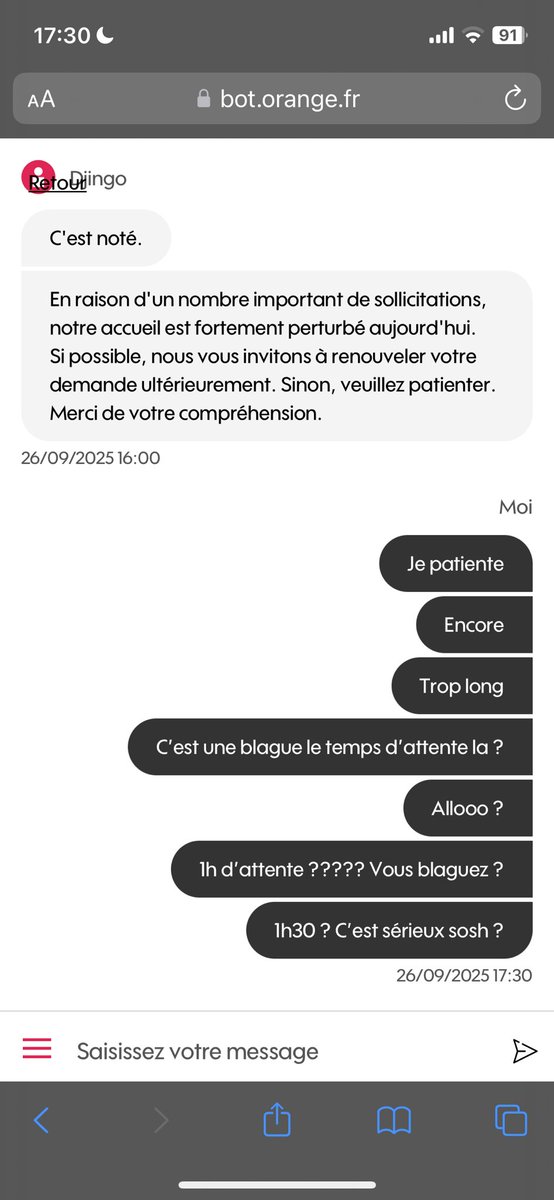 17:30

91

AA bot.orange.fr

Retour Djingo

C'est noté.

En raison d'un nombre important de sollicitations, notre accueil est fortement perturbé aujourd'hui. Si possible, nous vous invitons à renouveler votre demande ultérieurement. Sinon, veuillez patienter. Merci de votre compréhension.

26/09/2025 16:00

Moi

Je patiente

Encore

Trop long

C'est une blague le temps d'attente la ?

Allooo ?

1h d'attente ????? Vous blaguez ?

1h30 ? C'est sérieux sosh ?

26/09/2025 17:30

Saisissez votre message